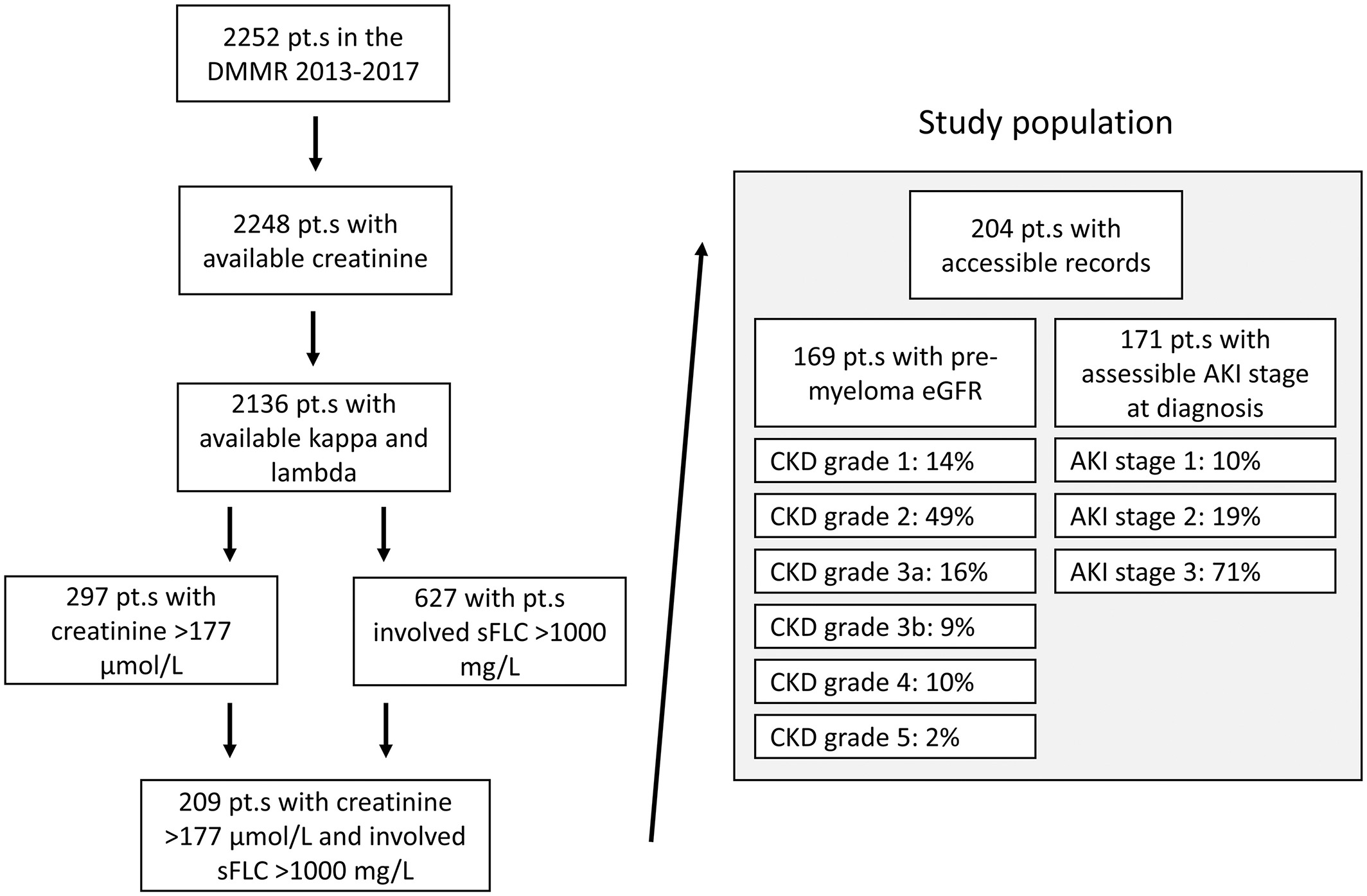 2252 pt.s in the DMMR 2013-2017

2248 pt.s with available creatinine

2136 pt.s with available kappa and lambda

297 pt.s with creatinine >177 µmol/L

627 with pt.s involved sFLC >1000 mg/L

209 pt.s with creatinine >177 µmol/L and involved sFLC >1000 mg/L

Study population

204 pt.s with accessible records

169 pt.s with pre-myeloma eGFR

CKD grade 1: 14%

CKD grade 2: 49%

CKD grade 3a: 16%

CKD grade 3b: 9%

CKD grade 4: 10%

CKD grade 5: 2%

171 pt.s with assessible AKI stage at diagnosis

AKI stage 1: 10%

AKI stage 2: 19%

AKI stage 3: 71%